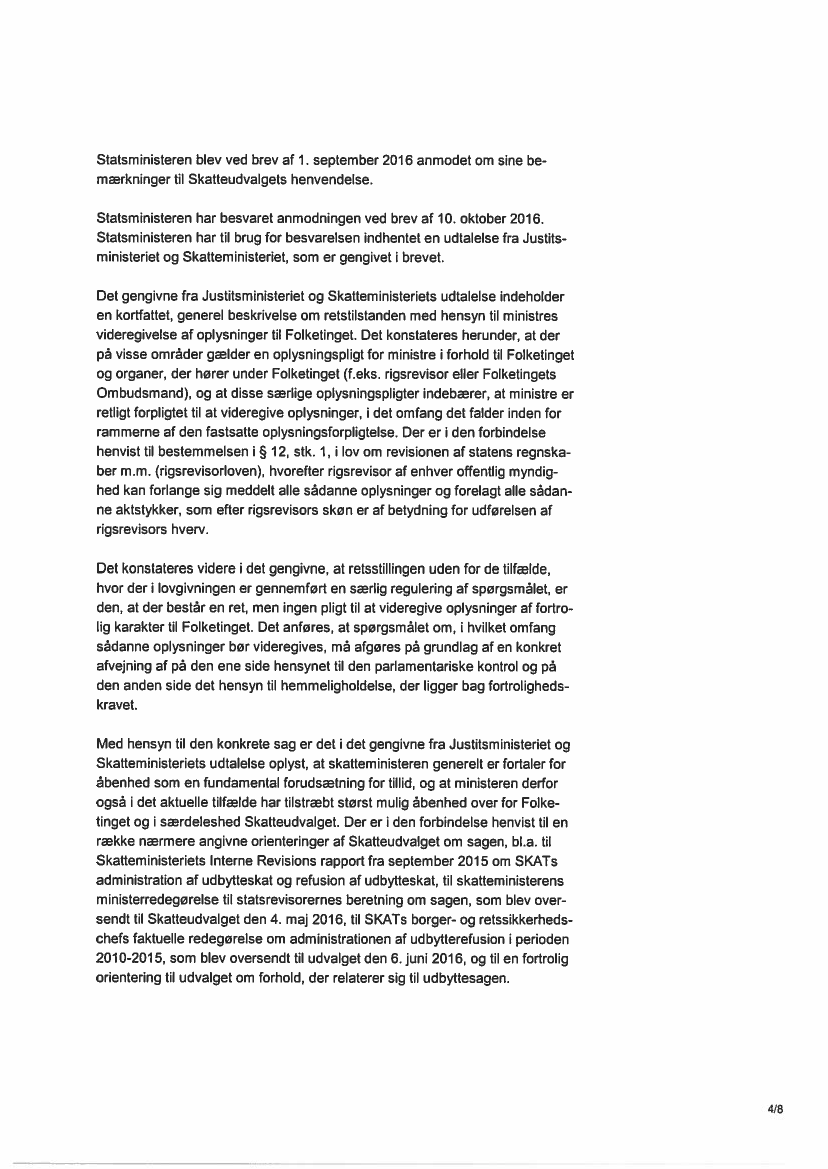 Statsministeren blev ved brev af 1. september 2016 anmodet om sine bemærkninger til Skatteudvalgets henvendelse.

Statsministeren har besvaret anmodningen ved brev af 10. oktober 2016. Statsministeren har til brug for besvarelsen indhentet en udtalelse fra Justitsministeriet og Skatteministeriet, som er gengivet i brevet.

Det gengivne fra Justitsministeriet og Skatteministeriets udtalelse indeholder en kortfattet, generel beskrivelse om retstilstanden med hensyn til ministres videregivelse af oplysninger til Folketinget. Det konstateres herunder, at der på visse områder gælder en oplysningspligt for ministre i forhold til Folketinget og organer, der hører under Folketinget (f.eks. rigsrevisor eller Folketingets Ombudsmand), og at disse særlige oplysningspligter indebærer, at ministre er retligt forpligtet til at videregive oplysninger, i det omfang det falder inden for rammerne af den fastsatte oplysningsforpligtelse. Der er i den forbindelse henvist til bestemmelsen i § 12, stk. 1, i lov om revisionen af statens regnskaber m.m. (rigsrevisorloven), hvorefter rigsrevisor af enhver offentlig myndighed kan forlange sig meddelt alle sådanne oplysninger og forelagt alle sådanne aktstykker, som efter rigsrevisors skøn er af betydning for udførelsen af rigsrevisors hverv.

Det konstateres videre i det gengivne, at retsstillingen uden for de tilfælde, hvor der i lovgivningen er gennemført en særlig regulering af spørgsmålet, er den, at der består en ret, men ingen pligt til at videregive oplysninger af fortrolig karakter til Folketinget. Det anføres, at spørgsmålet om, i hvilket omfang sådanne oplysninger bør videregives, må afgøres på grundlag af en konkret afvejning af på den ene side hensynet til den parlamentariske kontrol og på den anden side det hensyn til hemmeligholdelse, der ligger bag fortrolighedskravet.

Med hensyn til den konkrete sag er det i det gengivne fra Justitsministeriet og Skatteministeriets udtalelse oplyst, at skatteministeren generelt er fortaler for åbenhed som en fundamental forudsætning for tillid, og at ministeren derfor også i det aktuelle tilfælde har tilstræbt størst mulig åbenhed over for Folketinget og i særdeleshed Skatteudvalget. Der er i den forbindelse henvist til en række nærmere angivne orienteringer af Skatteudvalget om sagen, bl.a. til Skatteministeriets Interne Revisions rapport fra september 2015 om SKATs administration af udbytteskat og refusion af udbytteskat, til skatteministerens ministerredegørelse til statsrevisorernes beretning om sagen, som blev oversendt til Skatteudvalget den 4. maj 2016, til SKATs borger- og retssikkerhedschefs faktuelle redegørelse om administrationen af udbytterefusion i perioden 2010-2015, som blev oversendt til udvalget den 6. juni 2016, og til en fortrolig orientering til udvalget om forhold, der relaterer sig til udbyttesagen.

4/8